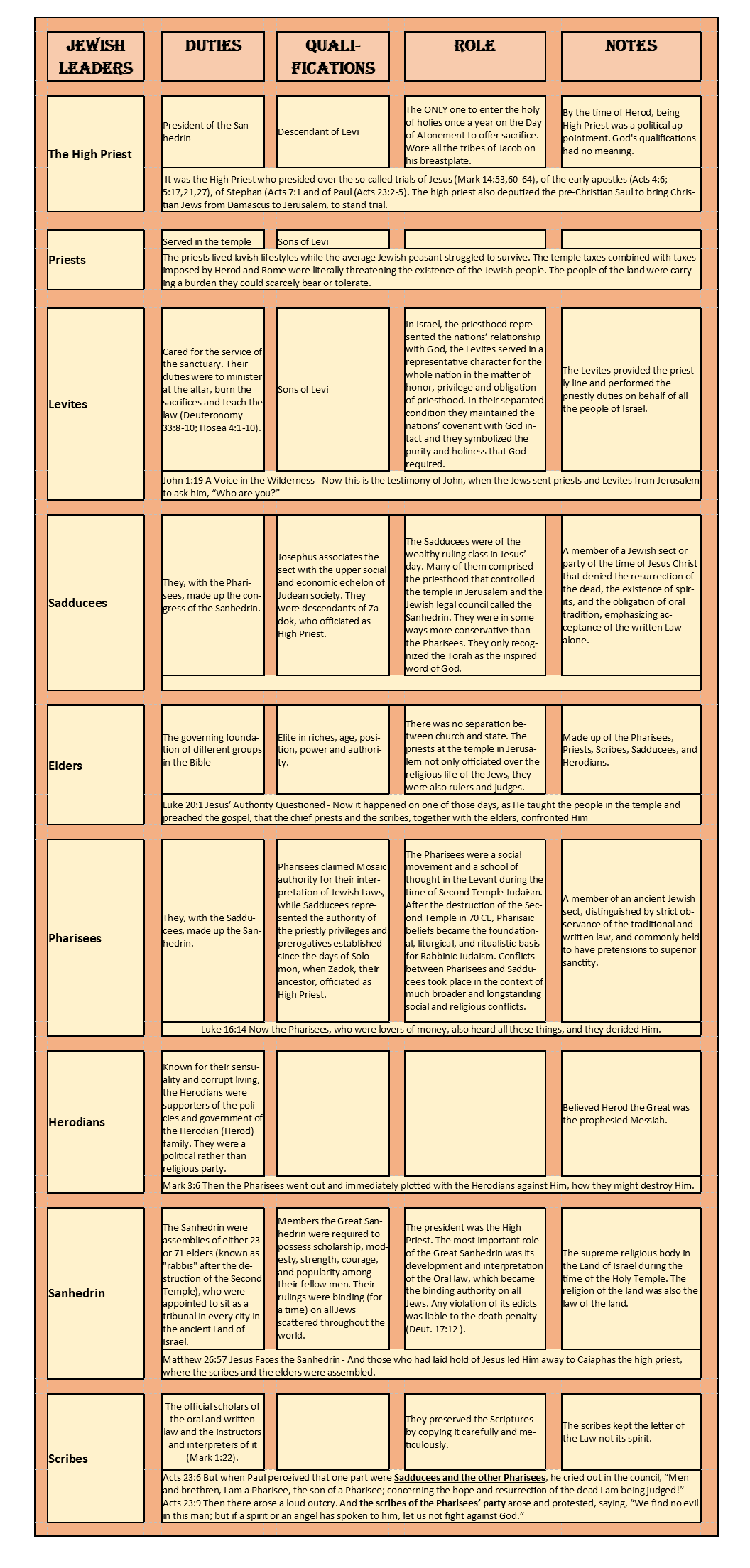 | JEWISH LEADERS | DUTIES | QUALIFICATIONS | ROLE | NOTES |
|---|---|---|---|---|
| The High Priest | President of the Sanhedrin | Descendant of Levi | The ONLY one to enter the holy of holies once a year on the Day of Atonement to offer sacrifice. Wore all the tribes of Jacob on his breastplate. | By the time of Herod, being High Priest was a political appointment. God's qualifications had no meaning. |
| | It was the High Priest who presided over the so-called trials of Jesus (Mark 14:53,60-64), of the early apostles (Acts 4:6; 5:17,21,27), of Stephan (Acts 7:1 and of Paul (Acts 23:2-5). The high priest also deputized the pre-Christian Saul to bring Christian Jews from Damascus to Jerusalem, to stand trial. | | | |
| Priests | Served in the temple | Sons of Levi | | |
| | The priests lived lavish lifestyles while the average Jewish peasant struggled to survive. The temple taxes combined with taxes imposed by Herod and Rome were literally threatening the existence of the Jewish people. The people of the land were carrying a burden they could scarcely bear or tolerate. | | | |
| Levites | Cared for the service of the sanctuary. Their duties were to minister at the altar, burn the sacrifices and teach the law (Deuteronomy 33:8-10; Hosea 4:1-10). | Sons of Levi | In Israel, the priesthood represented the nations' relationship with God, the Levites served in a representative character for the whole nation in the matter of honor, privilege and obligation of priesthood. In their separated condition they maintained the nations' covenant with God intact and they symbolized the purity and holiness that God required. | The Levites provided the priestly line and performed the priestly duties on behalf of all the people of Israel. |
| | John 1:19 A Voice in the Wilderness - Now this is the testimony of John, when the Jews sent priests and Levites from Jerusalem to ask him, "Who are you?" | | | |
| Sadducees | They, with the Pharisees, made up the congress of the Sanhedrin. | Josephus associates the sect with the upper social and economic echelon of Judean society. They were descendants of Zadok, who officiated as High Priest. | The Sadducees were of the wealthy ruling class in Jesus' day. Many of them comprised the priesthood that controlled the temple in Jerusalem and the Jewish legal council called the Sanhedrin. They were in some ways more conservative than the Pharisees. They only recognized the Torah as the inspired word of God. | A member of a Jewish sect or party of the time of Jesus Christ that denied the resurrection of the dead, the existence of spirits, and the obligation of oral tradition, emphasizing acceptance of the written Law alone. |
| Elders | The governing foundation of different groups in the Bible | Elite in riches, age, position, power and authority. | There was no separation between church and state. The priests at the temple in Jerusalem not only officiated over the religious life of the Jews, they were also rulers and judges. | Made up of the Pharisees, Priests, Scribes, Sadducees, and Herodians. |
| | Luke 20:1 Jesus' Authority Questioned - Now it happened on one of those days, as He taught the people in the temple and preached the gospel, that the chief priests and the scribes, together with the elders, confronted Him | | | |
| Pharisees | They, with the Sadducees, made up the Sanhedrin. | Pharisees claimed Mosaic authority for their interpretation of Jewish Laws, while Sadducees represented the authority of the priestly privileges and prerogatives established since the days of Solomon, when Zadok, their ancestor, officiated as High Priest. | The Pharisees were a social movement and a school of thought in the Levant during the time of Second Temple Judaism. After the destruction of the Second Temple in 70 CE, Pharisaic beliefs became the foundational, liturgical, and ritualistic basis for Rabbinic Judaism. Conflicts between Pharisees and Sadducees took place in the context of much broader and longstanding social and religious conflicts. | A member of an ancient Jewish sect, distinguished by strict observance of the traditional and written law, and commonly held to have pretensions to superior sanctity. |
| | Luke 16:14 Now the Pharisees, who were lovers of money, also heard all these things, and they derided Him. | | | |
| Herodians | Known for their sensuality and corrupt living, the Herodians were supporters of the policies and government of the Herodian (Herod) family. They were a political rather than religious party. | | | Believed Herod the Great was the prophesied Messiah. |
| | Mark 3:6 Then the Pharisees went out and immediately plotted with the Herodians against Him, how they might destroy Him. | | | |
| Sanhedrin | The Sanhedrin were assemblies of either 23 or 71 elders (known as "rabbis" after the destruction of the Second Temple), who were appointed to sit as a tribunal in every city in the ancient Land of Israel. | Members the Great Sanhedrin were required to possess scholarship, modesty, strength, courage, and popularity among their fellow men. Their rulings were binding (for a time) on all Jews scattered throughout the world. | The president was the High Priest. The most important role of the Great Sanhedrin was its development and interpretation of the Oral law, which became the binding authority on all Jews. Any violation of its edicts was liable to the death penalty (Deut. 17:12 ). | The supreme religious body in the Land of Israel during the time of the Holy Temple. The religion of the land was also the law of the land. |
| | Matthew 26:57 Jesus Faces the Sanhedrin - And those who had laid hold of Jesus led Him away to Caiaphas the high priest, where the scribes and the elders were assembled. | | | |
| Scribes | The official scholars of the oral and written law and the instructors and interpreters of it (Mark 1:22). | | They preserved the Scriptures by copying it carefully and meticulously. | The scribes kept the letter of the Law not its spirit. |
| | Acts 23:6 But when Paul perceived that one part were Sadducees and the other Pharisees, he cried out in the council, "Men and brethren, I am a Pharisee, the son of a Pharisee; concerning the hope and resurrection of the dead I am being judged!" Acts 23:9 Then there arose a loud outcry. And the scribes of the Pharisees' party arose and protested, saying, "We find no evil in this man; but if a spirit or an angel has spoken to him, let us not fight against God." | | | |